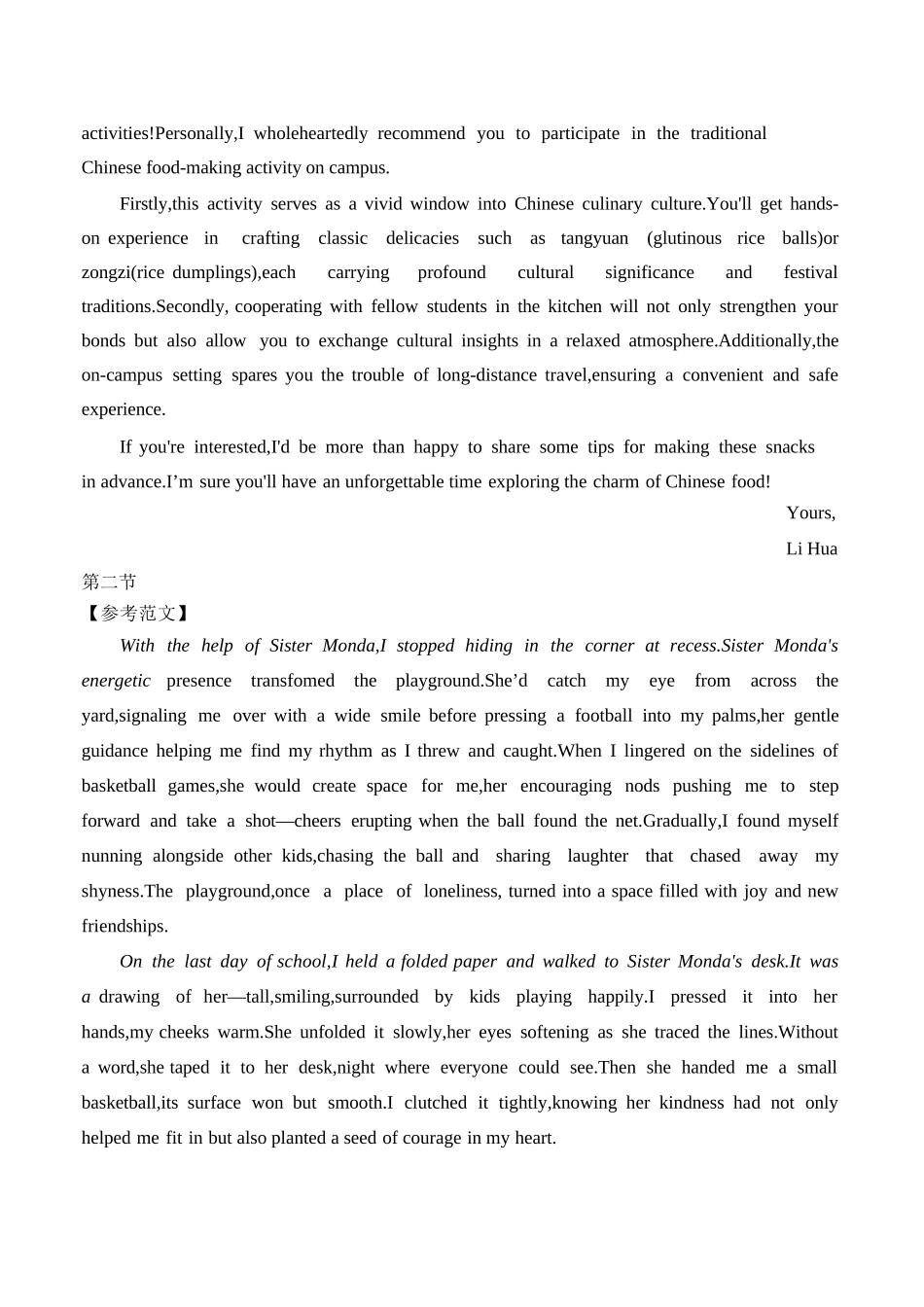 activities!Personally,I wholeheartedly recommend you to participate in the traditional Chinese food-making activity on campus.

Firstly,this activity serves as a vivid window into Chinese culinary culture.You'll get hands-on experience in crafting classic delicacies such as tangyuan (glutinous rice balls)or zongzi(rice dumplings),each carrying profound cultural significance and festival traditions.Secondly, cooperating with fellow students in the kitchen will not only strengthen your bonds but also allow you to exchange cultural insights in a relaxed atmosphere.Additionally,the on-campus setting spares you the trouble of long-distance travel,ensuring a convenient and safe experience.

If you're interested,I'd be more than happy to share some tips for making these snacks in advance.I’m sure you'll have an unforgettable time exploring the charm of Chinese food!

Yours,

Li Hua

第二节

【参考范文】

With the help of Sister Monda,I stopped hiding in the corner at recess.Sister Monda's energetic presence transfomed the playground.She’d catch my eye from across the yard,signaling me over with a wide smile before pressing a football into my palms,her gentle guidance helping me find my rhythm as I threw and caught.When I lingered on the sidelines of basketball games,she would create space for me,her encouraging nods pushing me to step forward and take a shot—cheers erupting when the ball found the net.Gradually,I found myself nunning alongside other kids,chasing the ball and sharing laughter that chased away my shyness.The playground,once a place of loneliness, turned into a space filled with joy and new friendships.

On the last day of school,I held a folded paper and walked to Sister Monda's desk.It was a drawing of her—tall,smiling,surrounded by kids playing happily.I pressed it into her hands,my cheeks warm.She unfolded it slowly,her eyes softening as she traced the lines.Without a word,she taped it to her desk,night where everyone could see.Then she handed me a small basketball,its surface won but smooth.I clutched it tightly,knowing her kindness had not only helped me fit in but also planted a seed of courage in my heart.